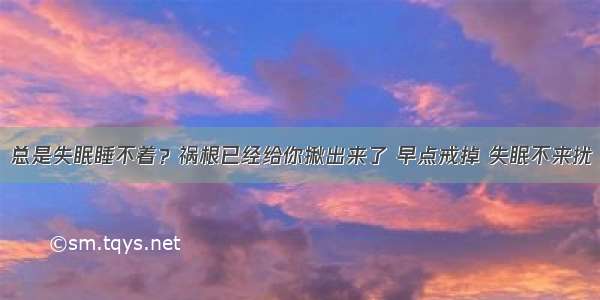 总是失眠睡不着？祸根已经给你揪出来了 早点戒掉 失眠不来扰

©sm.tqys.net